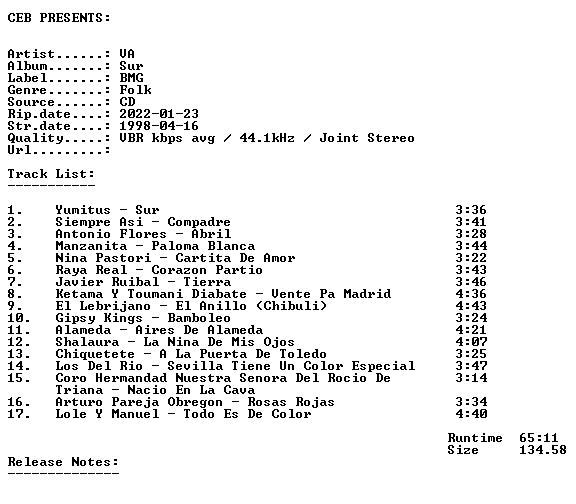 CEB PRESENTS:

Artist......: VA
Album.......: Sur
Label.......: BMG
Genre.......: Folk
Source......: CD
Rip.date....: 2022-01-23
Str.date....: 1998-04-16
Quality.....: VBR kbps avg / 44.1kHz / Joint Stereo
Url.........:

Track List:
-----------

1. Yumitus - Sur 3:36
2. Siempre Asi - Compadre 3:41
3. Antonio Flores - Abril 3:28
4. Manzanita - Paloma Blanca 3:44
5. Nina Pastori - Cartita De Amor 3:22
6. Raya Real - Corazon Partio 3:43
7. Javier Ruibal - Tierra 3:46
8. Ketama Y Toumani Diabate - Vente Pa Madrid 4:36
9. El Lebrijano - El Anillo (Chibuli) 4:43
10. Gipsy Kings - Bamboleo 3:24
11. Alameda - Aires De Alameda 4:21
12. Shalaura - La Nina De Mis Ojos 4:07
13. Chiquetete - A La Puerta De Toledo 3:25
14. Los Del Rio - Sevilla Tiene Un Color Especial 3:47
15. Coro Hermandad Nuestra Senora Del Rocio De Triana - Nacio En La Cava 3:14
16. Arturo Pareja Obregon - Rosas Rojas 3:34
17. Lole Y Manuel - Todo Es De Color 4:40

Runtime 65:11
Size 134.58

Release Notes:
--------------